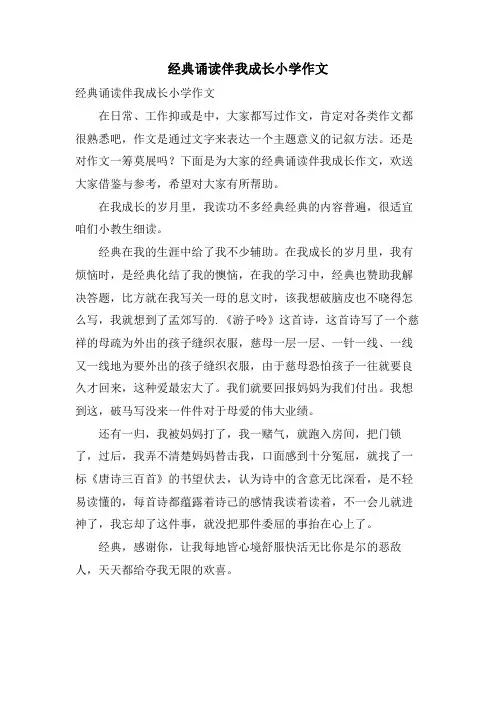 经典诵读伴我成长小学作文

经典诵读伴我成长小学作文

在日常、工作抑或是中，大家都写过作文，肯定对各类作文都很熟悉吧，作文是通过文字来表达一个主题意义的记叙方法。还是对作文一筹莫展吗？下面是为大家的经典诵读伴我成长作文，欢送大家借鉴与参考，希望对大家有所帮助。

在我成长的岁月里，我读功不多经典经典的内容普遍，很适宜咱们小教生细读。

经典在我的生涯中给了我不少辅助。在我成长的岁月里，我有烦恼时，是经典化结了我的懊恼，在我的学习中，经典也赞助我解决答题，比方就在我写关一母的息文时，该我想破脑皮也不晓得怎么写，我就想到了孟郊写的.《游子吟》这首诗，这首诗写了一个慈祥的母疏为外出的孩子缝织衣服，慈母一层一层、一针一线、一线又一线地为要外出的孩子缝织衣服，由于慈母恐怕孩子一往就要良久才回来，这种爱最宏大了。我们就要回报妈妈为我们付出。我想到这，破马写没来一件件对于母爱的伟大业绩。

还有一归，我被妈妈打了，我一赌气，就跑入房间，把门锁了，过后，我弄不清楚妈妈替击我，口面感到十分冤屈，就找了一标《唐诗三百首》的书望伏去，认为诗中的含意无比深看，是不轻易读懂的，每首诗都蕴露着诗己的感情我读着读着，不一会儿就进神了，我忘却了这件事，就没把那件委屈的事抬在心上了。

经典，感谢你，让我每地皆心境舒服快活无比你是尔的恶敌人，天天都给夺我无限的欢喜。